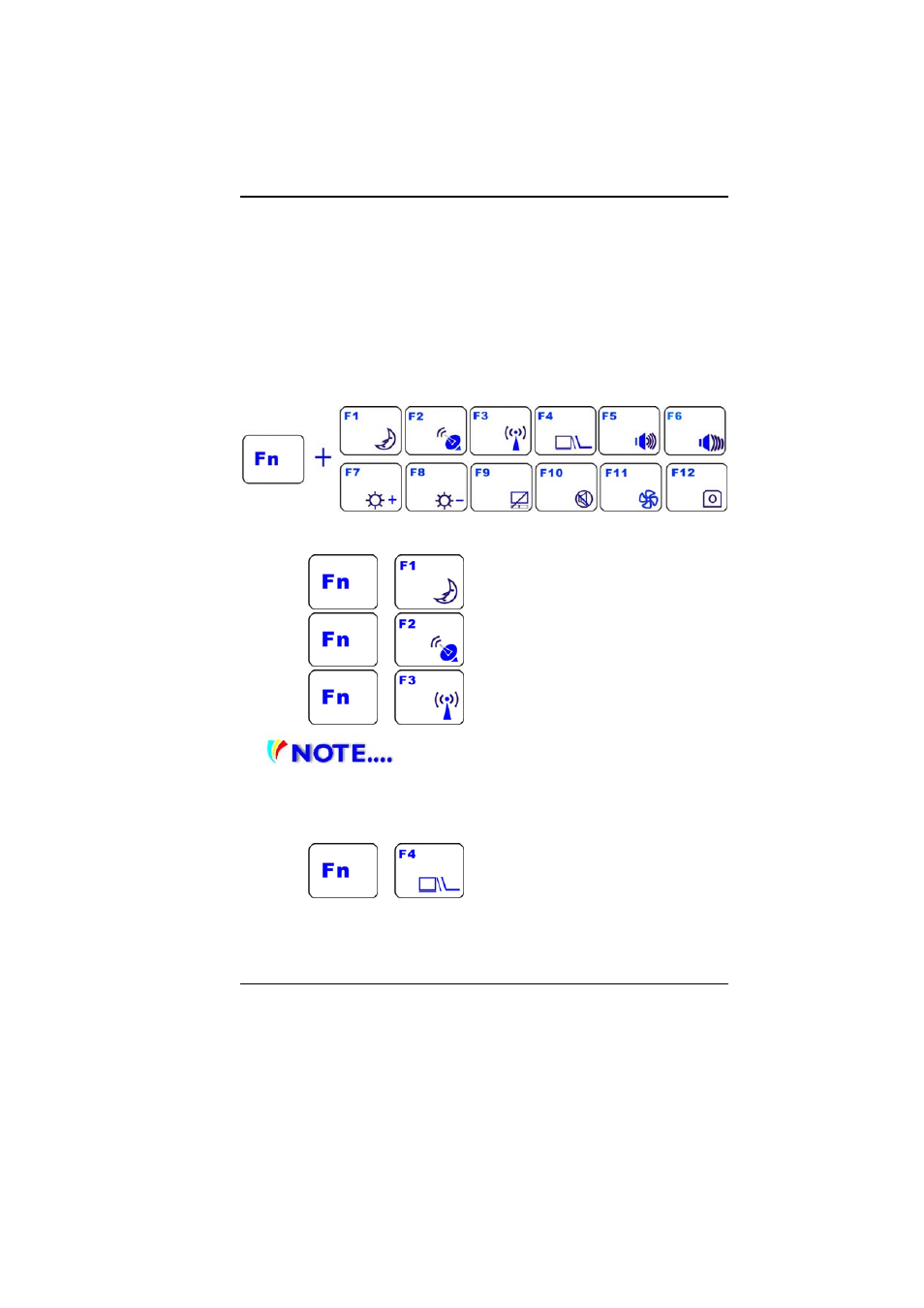 Fn + F1 F2 F3 F4 F5 F6 F7 F8 F9 F10 F11 F12

Fn F1

Fn F2

Fn F3

NOTE....

Fn F4